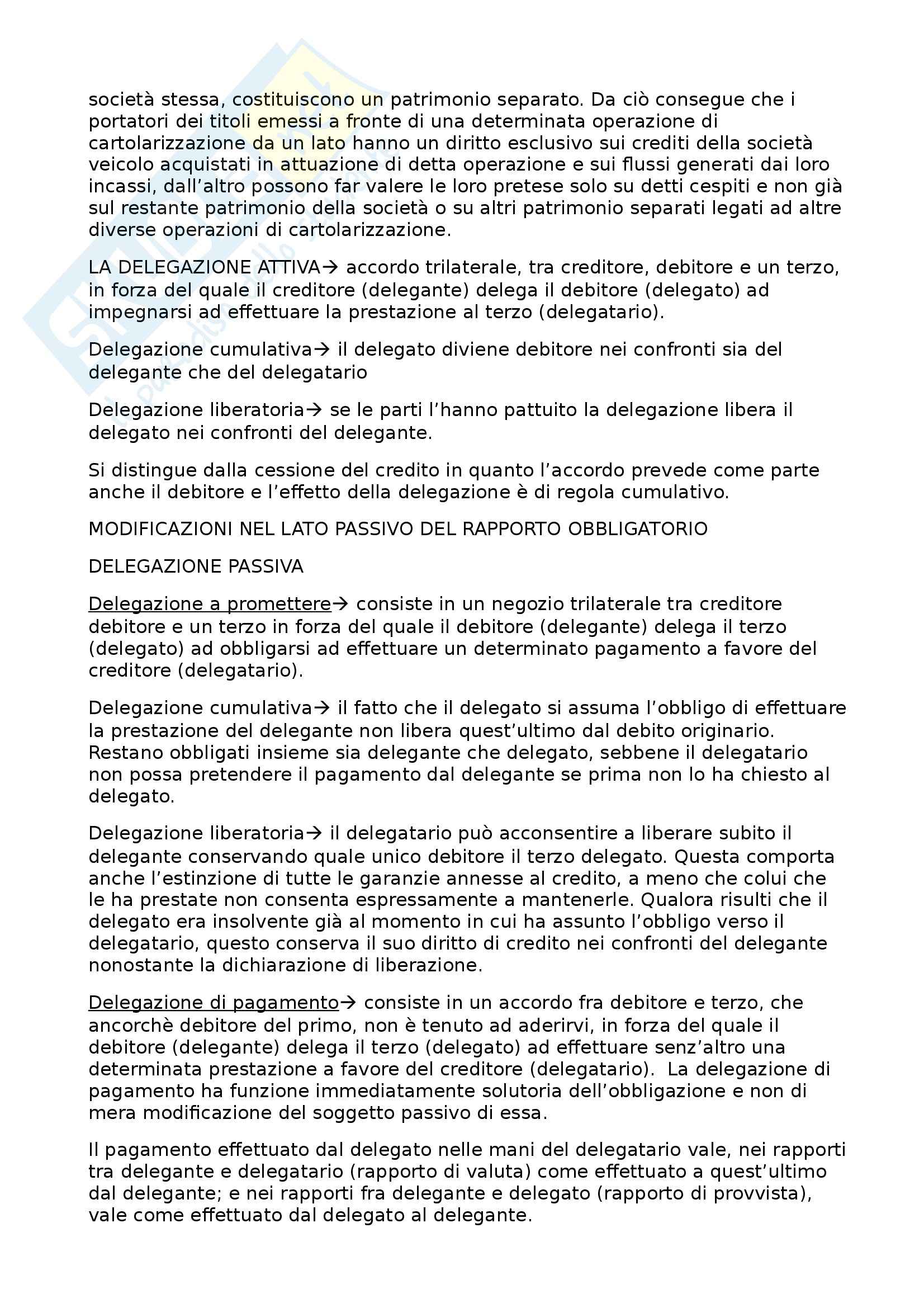 società stessa, costituiscono un patrimonio separato. Da ciò consegue che i portatori dei titoli emessi a fronte di una determinata operazione di cartolarizzazione da un lato hanno un diritto esclusivo sui crediti della società veicolo acquistati in attuazione di detta operazione e sui flussi generati dai loro incassi, dall'altro possono far valere le loro pretese solo su detti cespiti e non già sul restante patrimonio della società o su altri patrimonio separati legati ad altre diverse operazioni di cartolarizzazione.

LA DELEGAZIONE ATTIVA→ accordo trilaterale, tra creditore, debitore e un terzo, in forza del quale il creditore (delegante) delega il debitore (delegato) ad impegnarsi ad effettuare la prestazione al terzo (delegatario).

Delegazione cumulativa→ il delegato diviene debitore nei confronti sia del delegante che del delegatario

Delegazione liberatoria→ se le parti l'hanno pattuito la delegazione libera il delegato nei confronti del delegante.

Si distingue dalla cessione del credito in quanto l'accordo prevede come parte anche il debitore e l'effetto della delegazione è di regola cumulativo.

MODIFICAZIONI NEL LATO PASSIVO DEL RAPPORTO OBBLIGATORIO

DELEGAZIONE PASSIVA

Delegazione a promettere→ consiste in un negozio trilaterale tra creditore debitore e un terzo in forza del quale il debitore (delegante) delega il terzo (delegato) ad obbligarsi ad effettuare un determinato pagamento a favore del creditore (delegatario).

Delegazione cumulativa→ il fatto che il delegato si assuma l'obbligo di effettuare la prestazione del delegante non libera quest'ultimo dal debito originario. Restano obbligati insieme sia delegante che delegato, sebbene il delegatario non possa pretendere il pagamento dal delegante se prima non lo ha chiesto al delegato.

Delegazione liberatoria→ il delegatario può acconsentire a liberare subito il delegante conservando quale unico debitore il terzo delegato. Questa comporta anche l'estinzione di tutte le garanzie annesse al credito, a meno che colui che le ha prestate non consenta espressamente a mantenerle. Qualora risulti che il delegato era insolvente già al momento in cui ha assunto l'obbligo verso il delegatario, questo conserva il suo diritto di credito nei confronti del delegante nonostante la dichiarazione di liberazione.

Delegazione di pagamento→ consiste in un accordo fra debitore e terzo, che ancorchè debitore del primo, non è tenuto ad aderirvi, in forza del quale il debitore (delegante) delega il terzo (delegato) ad effettuare senz'altro una determinata prestazione a favore del creditore (delegatario). La delegazione di pagamento ha funzione immediatamente solutoria dell'obbligazione e non di mera modificazione del soggetto passivo di essa.

Il pagamento effettuato dal delegato nelle mani del delegatario vale, nei rapporti tra delegante e delegatario (rapporto di valuta) come effettuato a quest'ultimo dal delegante; e nei rapporti fra delegante e delegato (rapporto di provvista), vale come effettuato dal delegato al delegante.